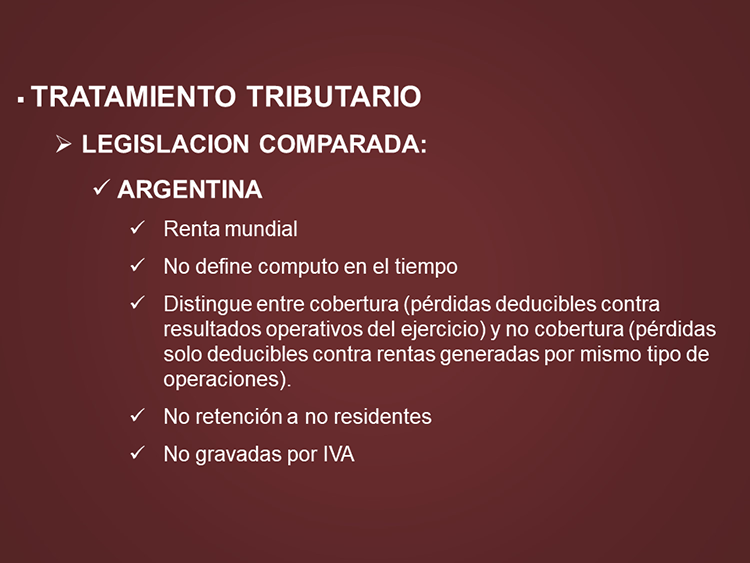 ▪ TRATAMIENTO TRIBUTARIO

➢ LEGISLACION COMPARADA:

✓ ARGENTINA

✓ Renta mundial

✓ No define computo en el tiempo

✓ Distingue entre cobertura (pérdidas deducibles contra resultados operativos del ejercicio) y no cobertura (pérdidas solo deducibles contra rentas generadas por mismo tipo de operaciones).

✓ No retención a no residentes

✓ No gravadas por IVA